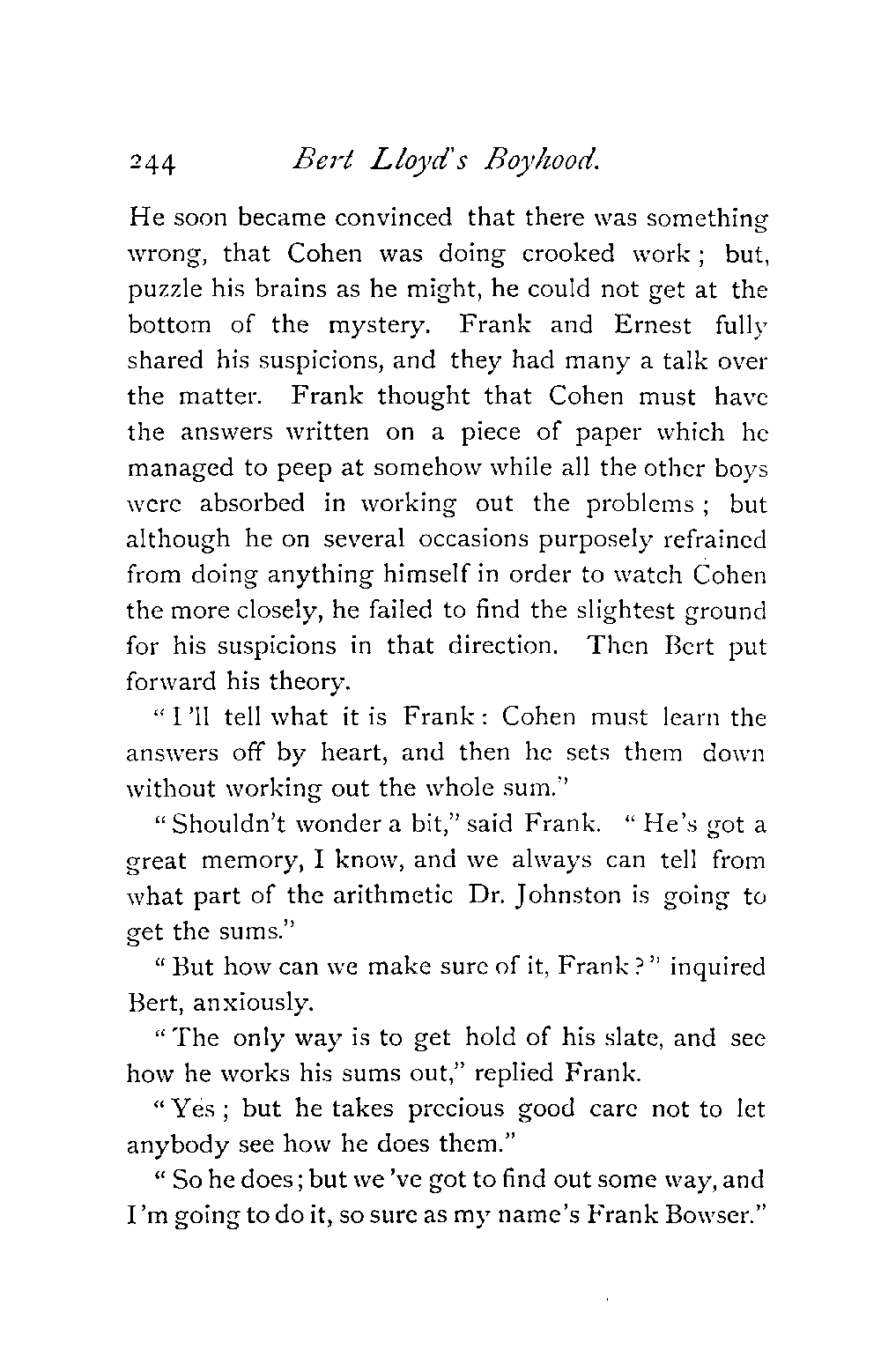 244 Bert Lloyd's Boyhood.

He soon became convinced that there was something wrong, that Cohen was doing crooked work; but, puzzle his brains as he might, he could not get at the bottom of the mystery. Frank and Ernest fully shared his suspicions, and they had many a talk over the matter. Frank thought that Cohen must have the answers written on a piece of paper which he managed to peep at somehow while all the other boys were absorbed in working out the problems; but although he on several occasions purposely refrained from doing anything himself in order to watch Cohen the more closely, he failed to find the slightest ground for his suspicions in that direction. Then Bert put forward his theory.

"I'll tell what it is Frank: Cohen must learn the answers off by heart, and then he sets them down without working out the whole sum."

"Shouldn't wonder a bit," said Frank. "He's got a great memory, I know, and we always can tell from what part of the arithmetic Dr. Johnston is going to get the sums."

"But how can we make sure of it, Frank?" inquired Bert, anxiously.

"The only way is to get hold of his slate, and see how he works his sums out," replied Frank.

"Yes; but he takes precious good care not to let anybody see how he does them."

"So he does; but we've got to find out some way, and I'm going to do it, so sure as my name's Frank Bowser."